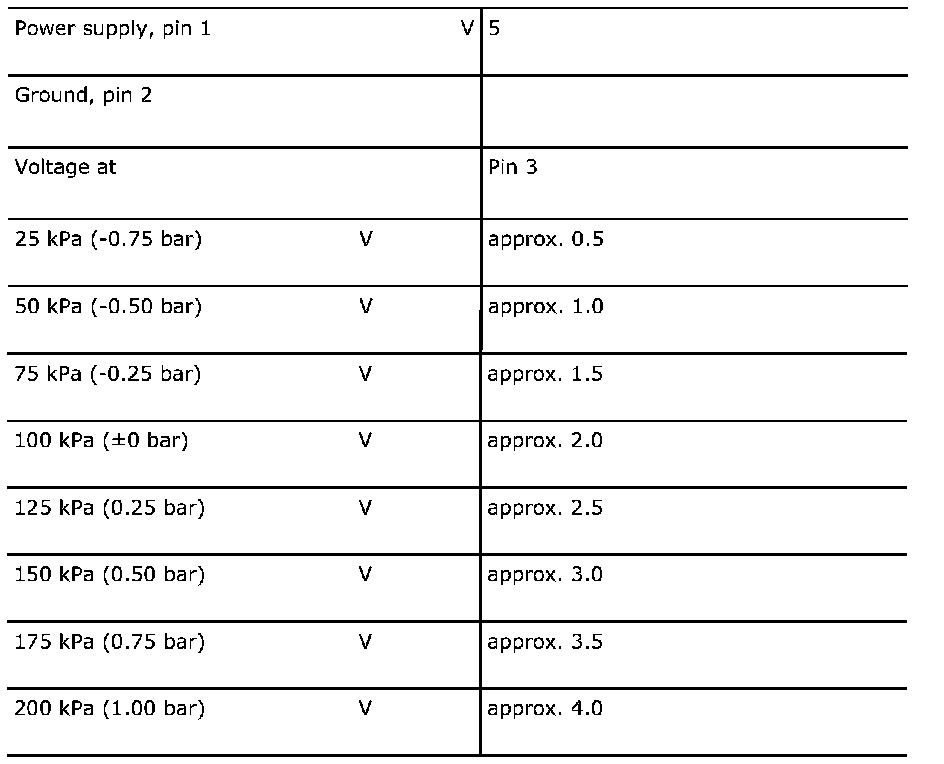 | Power supply, pin 1 V | 5 |
|---|---|
| Ground, pin 2 | |
| Voltage at | Pin 3 |
| 25 kPa (-0.75 bar) V | approx. 0.5 |
| 50 kPa (-0.50 bar) V | approx. 1.0 |
| 75 kPa (-0.25 bar) V | approx. 1.5 |
| 100 kPa (±0 bar) V | approx. 2.0 |
| 125 kPa (0.25 bar) V | approx. 2.5 |
| 150 kPa (0.50 bar) V | approx. 3.0 |
| 175 kPa (0.75 bar) V | approx. 3.5 |
| 200 kPa (1.00 bar) V | approx. 4.0 |